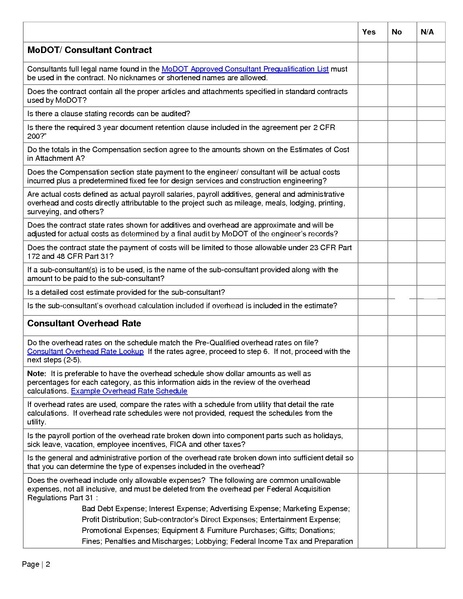 | | Yes | No | N/A |
|---|---|---|---|
| **MoDOT/ Consultant Contract** | | | |
| Consultants full legal name found in the MoDOT Approved Consultant Prequalification List must be used in the contract. No nicknames or shortened names are allowed. | | | |
| Does the contract contain all the proper articles and attachments specified in standard contracts used by MoDOT? | | | |
| Is there a clause stating records can be audited? | | | |
| Is there the required 3 year document retention clause included in the agreement per 2 CFR 200?" | | | |
| Do the totals in the Compensation section agree to the amounts shown on the Estimates of Cost in Attachment A? | | | |
| Does the Compensation section state payment to the engineer/ consultant will be actual costs incurred plus a predetermined fixed fee for design services and construction engineering? | | | |
| Are actual costs defined as actual payroll salaries, payroll additives, general and administrative overhead and costs directly attributable to the project such as mileage, meals, lodging, printing, surveying, and others? | | | |
| Does the contract state rates shown for additives and overhead are approximate and will be adjusted for actual costs as determined by a final audit by MoDOT of the engineer's records? | | | |
| Does the contract state the payment of costs will be limited to those allowable under 23 CFR Part 172 and 48 CFR Part 31? | | | |
| If a sub-consultant(s) is to be used, is the name of the sub-consultant provided along with the amount to be paid to the sub-consultant? | | | |
| Is a detailed cost estimate provided for the sub-consultant? | | | |
| Is the sub-consultant's overhead calculation included if overhead is included in the estimate? | | | |
| **Consultant Overhead Rate** | | | |
| Do the overhead rates on the schedule match the Pre-Qualified overhead rates on file? Consultant Overhead Rate Lookup If the rates agree, proceed to step 6. If not, proceed with the next steps (2-5). | | | |
| **Note:** It is preferable to have the overhead schedule show dollar amounts as well as percentages for each category, as this information aids in the review of the overhead calculations. Example Overhead Rate Schedule | | | |
| If overhead rates are used, compare the rates with a schedule from utility that detail the rate calculations. If overhead rate schedules were not provided, request the schedules from the utility. | | | |
| Is the payroll portion of the overhead rate broken down into component parts such as holidays, sick leave, vacation, employee incentives, FICA and other taxes? | | | |
| Is the general and administrative portion of the overhead rate broken down into sufficient detail so that you can determine the type of expenses included in the overhead? | | | |
| Does the overhead include only allowable expenses? The following are common unallowable expenses, not all inclusive, and must be deleted from the overhead per Federal Acquisition Regulations Part 31 : Bad Debt Expense; Interest Expense; Advertising Expense; Marketing Expense; Profit Distribution; Sub-contractor's Direct Expenses; Entertainment Expense; Promotional Expenses; Equipment & Furniture Purchases; Gifts; Donations; Fines; Penalties and Mischarges; Lobbying; Federal Income Tax and Preparation | | | |

Page | 2